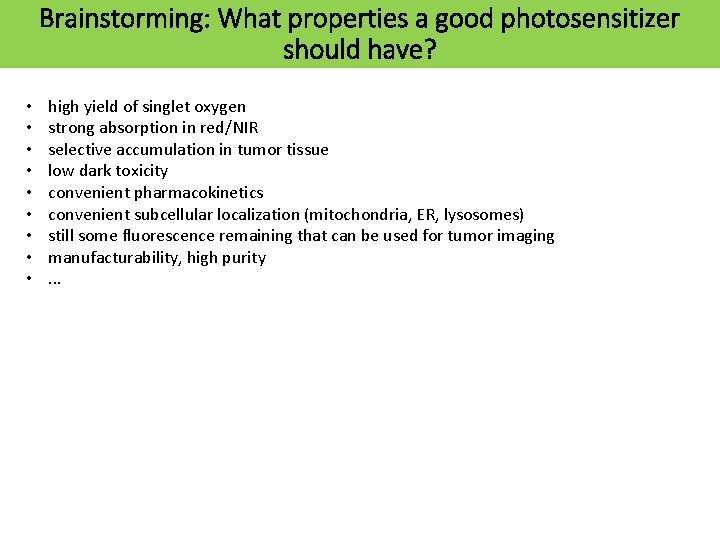 Brainstorming: What properties a good photosensitizer should have?

• high yield of singlet oxygen
• strong absorption in red/NIR
• selective accumulation in tumor tissue
• low dark toxicity
• convenient pharmacokinetics
• convenient subcellular localization (mitochondria, ER, lysosomes)
• still some fluorescence remaining that can be used for tumor imaging
• manufacturability, high purity
• ...